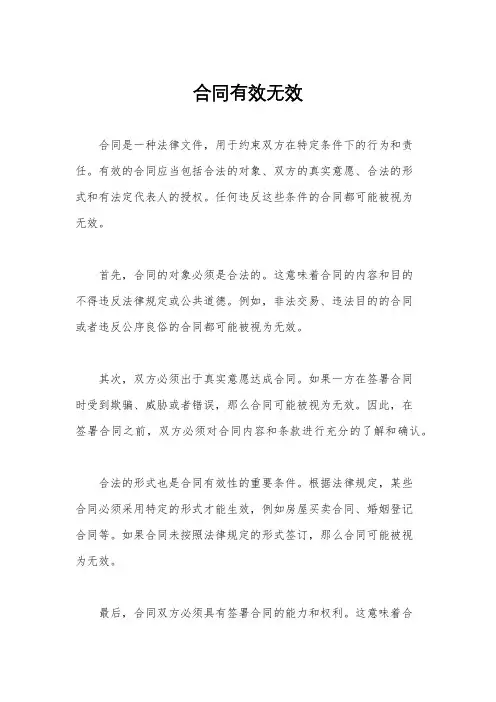 合同有效无效

合同是一种法律文件，用于约束双方在特定条件下的行为和责任。有效的合同应当包括合法的对象、双方的真实意愿、合法的形式和有法定代表人的授权。任何违反这些条件的合同都可能被视为无效。

首先，合同的对象必须是合法的。这意味着合同的内容和目的不得违反法律规定或公共道德。例如，非法交易、违法目的的合同或者违反公序良俗的合同都可能被视为无效。

其次，双方必须出于真实意愿达成合同。如果一方在签署合同时受到欺骗、威胁或者错误，那么合同可能被视为无效。因此，在签署合同之前，双方必须对合同内容和条款进行充分的了解和确认。

合法的形式也是合同有效性的重要条件。根据法律规定，某些合同必须采用特定的形式才能生效，例如房屋买卖合同、婚姻登记合同等。如果合同未按照法律规定的形式签订，那么合同可能被视为无效。

最后，合同双方必须具有签署合同的能力和权利。这意味着合